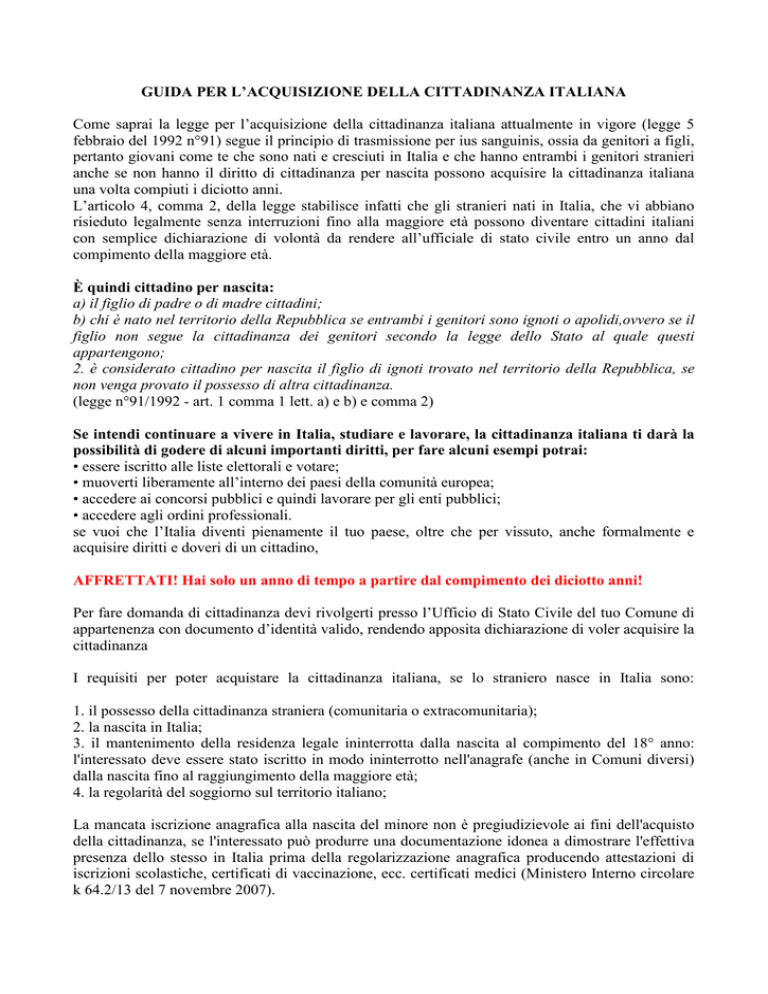 GUIDA PER L'ACQUISIZIONE DELLA CITTADINANZA ITALIANA

Come saprai la legge per l'acquisizione della cittadinanza italiana attualmente in vigore (legge 5 febbraio del 1992 n°91) segue il principio di trasmissione per ius sanguinis, ossia da genitori a figli, pertanto giovani come te che sono nati e cresciuti in Italia e che hanno entrambi i genitori stranieri anche se non hanno il diritto di cittadinanza per nascita possono acquisire la cittadinanza italiana una volta compiuti i diciotto anni.
L'articolo 4, comma 2, della legge stabilisce infatti che gli stranieri nati in Italia, che vi abbiano risieduto legalmente senza interruzioni fino alla maggiore età possono diventare cittadini italiani con semplice dichiarazione di volontà da rendere all'ufficiale di stato civile entro un anno dal compimento della maggiore età.

È quindi cittadino per nascita:
a) il figlio di padre o di madre cittadini;
b) chi è nato nel territorio della Repubblica se entrambi i genitori sono ignoti o apolidi,ovvero se il figlio non segue la cittadinanza dei genitori secondo la legge dello Stato al quale questi appartengono;
2. è considerato cittadino per nascita il figlio di ignoti trovato nel territorio della Repubblica, se non venga provato il possesso di altra cittadinanza.
(legge n°91/1992 - art. 1 comma 1 lett. a) e b) e comma 2)

Se intendi continuare a vivere in Italia, studiare e lavorare, la cittadinanza italiana ti darà la possibilità di godere di alcuni importanti diritti, per fare alcuni esempi potrai:
• essere iscritto alle liste elettorali e votare;
• muoverti liberamente all'interno dei paesi della comunità europea;
• accedere ai concorsi pubblici e quindi lavorare per gli enti pubblici;
• accedere agli ordini professionali.
se vuoi che l'Italia diventi pienamente il tuo paese, oltre che per vissuto, anche formalmente e acquisire diritti e doveri di un cittadino,

AFFRETTATI! Hai solo un anno di tempo a partire dal compimento dei diciotto anni!

Per fare domanda di cittadinanza devi rivolgerti presso l'Ufficio di Stato Civile del tuo Comune di appartenenza con documento d'identità valido, rendendo apposita dichiarazione di voler acquisire la cittadinanza

I requisiti per poter acquistare la cittadinanza italiana, se lo straniero nasce in Italia sono:

1. il possesso della cittadinanza straniera (comunitaria o extracomunitaria);
2. la nascita in Italia;
3. il mantenimento della residenza legale ininterrotta dalla nascita al compimento del 18° anno: l'interessato deve essere stato iscritto in modo ininterrotto nell'anagrafe (anche in Comuni diversi) dalla nascita fino al raggiungimento della maggiore età;
4. la regolarità del soggiorno sul territorio italiano;

La mancata iscrizione anagrafica alla nascita del minore non è pregiudizievole ai fini dell'acquisto della cittadinanza, se l'interessato può produrre una documentazione idonea a dimostrare l'effettiva presenza dello stesso in Italia prima della regolarizzazione anagrafica producendo attestazioni di iscrizioni scolastiche, certificati di vaccinazione, ecc. certificati medici (Ministero Interno circolare k 64.2/13 del 7 novembre 2007).